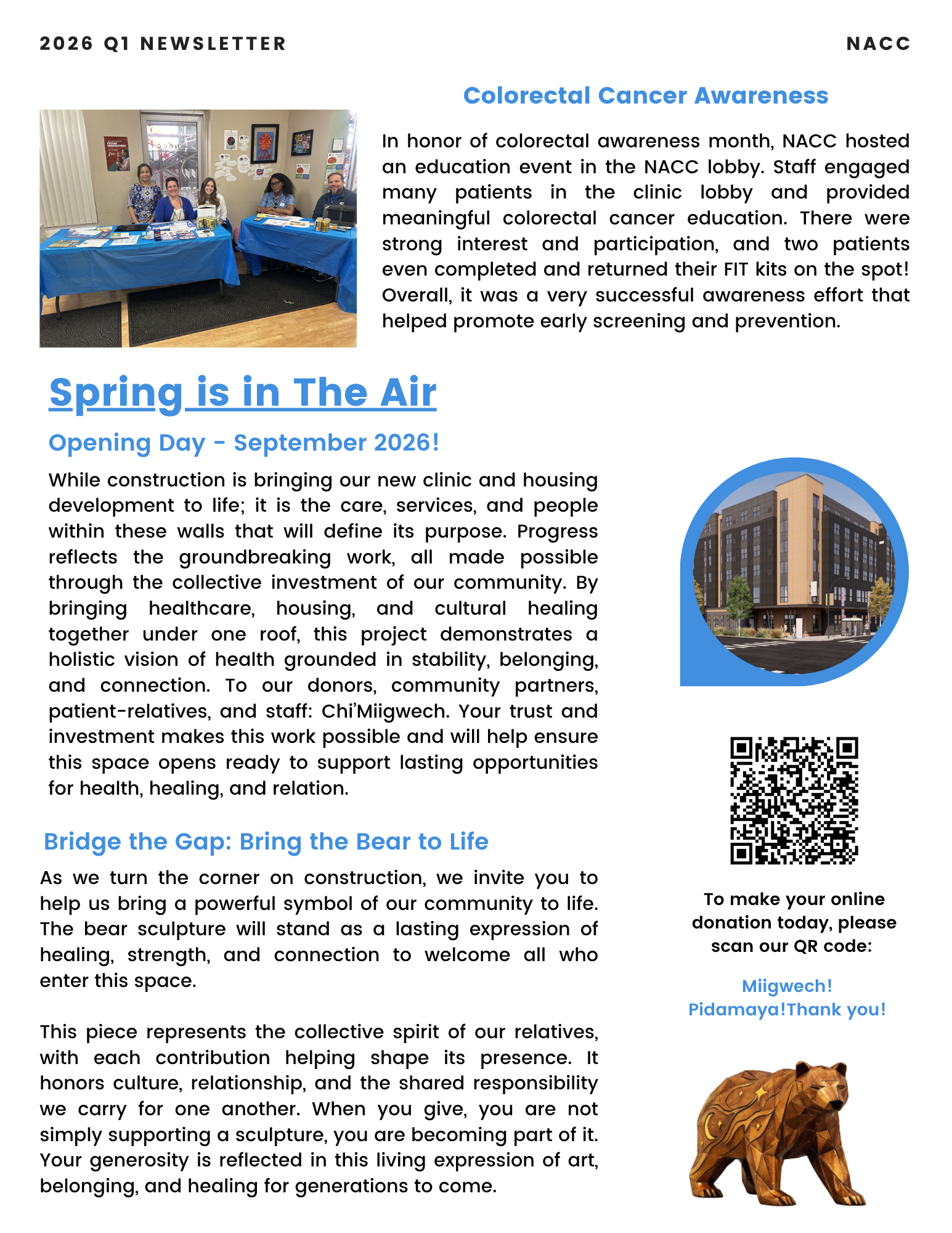 2026 Q1 NEWSLETTER

NACC

Colorectal Cancer Awareness

In honor of colorectal awareness month, NACC hosted an education event in the NACC lobby. Staff engaged many patients in the clinic lobby and provided meaningful colorectal cancer education. There were strong interest and participation, and two patients even completed and returned their FIT kits on the spot! Overall, it was a very successful awareness effort that helped promote early screening and prevention.

Spring is in The Air

Opening Day - September 2026!

While construction is bringing our new clinic and housing development to life; it is the care, services, and people within these walls that will define its purpose. Progress reflects the groundbreaking work, all made possible through the collective investment of our community. By bringing healthcare, housing, and cultural healing together under one roof, this project demonstrates a holistic vision of health grounded in stability, belonging, and connection. To our donors, community partners, patient-relatives, and staff: Chi'Miigwech. Your trust and investment makes this work possible and will help ensure this space opens ready to support lasting opportunities for health, healing, and relation.

Bridge the Gap: Bring the Bear to Life

As we turn the corner on construction, we invite you to help us bring a powerful symbol of our community to life. The bear sculpture will stand as a lasting expression of healing, strength, and connection to welcome all who enter this space.

This piece represents the collective spirit of our relatives, with each contribution helping shape its presence. It honors culture, relationship, and the shared responsibility we carry for one another. When you give, you are not simply supporting a sculpture, you are becoming part of it. Your generosity is reflected in this living expression of art, belonging, and healing for generations to come.

To make your online donation today, please scan our QR code:

Miigwech!
Pidamaya!Thank you!